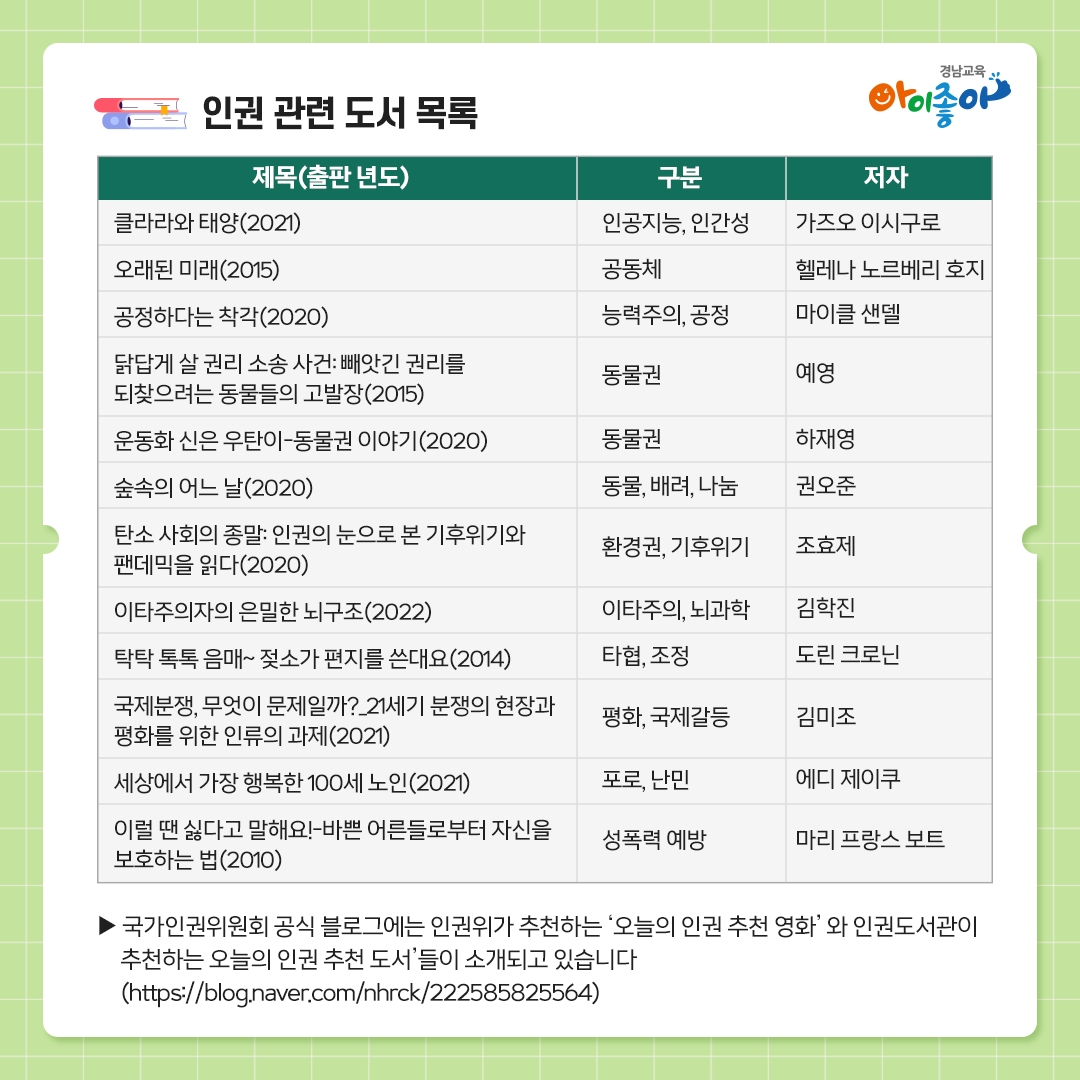 인권 관련 도서 목록

경남교육 아이좋아

| 제목(출판 년도) | 구분 | 저자 |
|---|---|---|
| 클라라와 태양(2021) | 인공지능, 인간성 | 가즈오 이시구로 |
| 오래된 미래(2015) | 공동체 | 헬레나 노르베리 호지 |
| 공정하다는 착각(2020) | 능력주의, 공정 | 마이클 샌델 |
| 닭답게 살 권리 소송 사건: 빼앗긴 권리를 되찾으려는 동물들의 고발장(2015) | 동물권 | 예영 |
| 운동화 신은 우탄이-동물권 이야기(2020) | 동물권 | 하재영 |
| 숲속의 어느 날(2020) | 동물, 배려, 나눔 | 권오준 |
| 탄소 사회의 종말: 인권의 눈으로 본 기후위기와 팬데믹을 읽다(2020) | 환경권, 기후위기 | 조효제 |
| 이타주의자의 은밀한 뇌구조(2022) | 이타주의, 뇌과학 | 김학진 |
| 탁탁 톡톡 음매~ 젖소가 편지를 쓴대요(2014) | 타협, 조정 | 도린 크로닌 |
| 국제분쟁, 무엇이 문제일까?_21세기 분쟁의 현장과 평화를 위한 인류의 과제(2021) | 평화, 국제갈등 | 김미조 |
| 세상에서 가장 행복한 100세 노인(2021) | 포로, 난민 | 에디 제이쿠 |
| 이럴 땐 싫다고 말해요!-바쁜 어른들로부터 자신을 보호하는 법(2010) | 성폭력 예방 | 마리 프랑스 보트 |

▶ 국가인권위원회 공식 블로그에는 인권위가 추천하는 '오늘의 인권 추천 영화' 와 인권도서관이 추천하는 오늘의 인권 추천 도서'들이 소개되고 있습니다 (https://blog.naver.com/nhrck/222585825564)